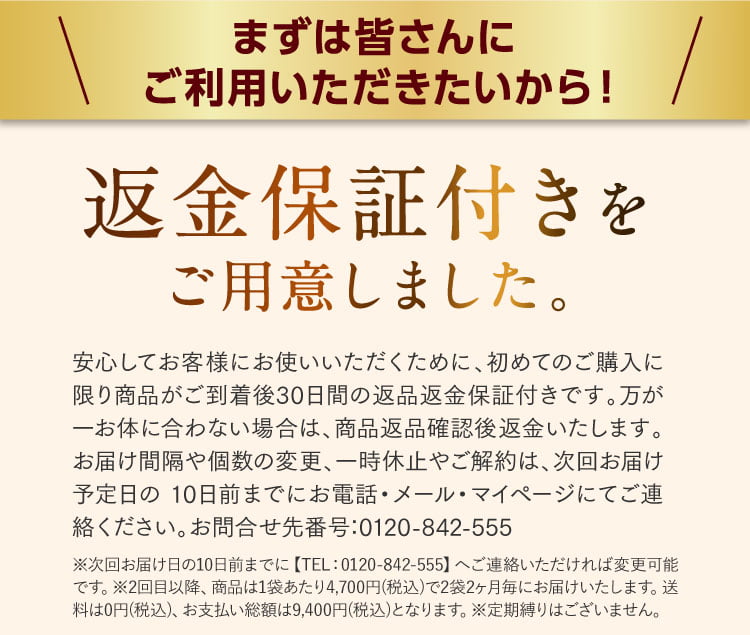 まずは皆さんに
ご利用いただきたいから！

返金保証付きを
ご用意しました。

安心してお客様にお使いいただくために、初めてのご購入に限り商品がご到着後30日間の返品返金保証付きです。万が一お体に合わない場合は、商品返品確認後返金いたします。お届け間隔や個数の変更、一時休止やご解約は、次回お届け予定日の 10日前までにお電話・メール・マイページにてご連絡ください。お問合せ先番号:0120-842-555

※次回お届け日の10日前までに【TEL：0120-842-555】へご連絡いただければ変更可能です。※2回目以降、商品は1袋あたり4,700円(税込)で2袋2ヶ月毎にお届けいたします。送料は0円(税込)、お支払い総額は9,400円(税込)となります。※定期縛りはございません。